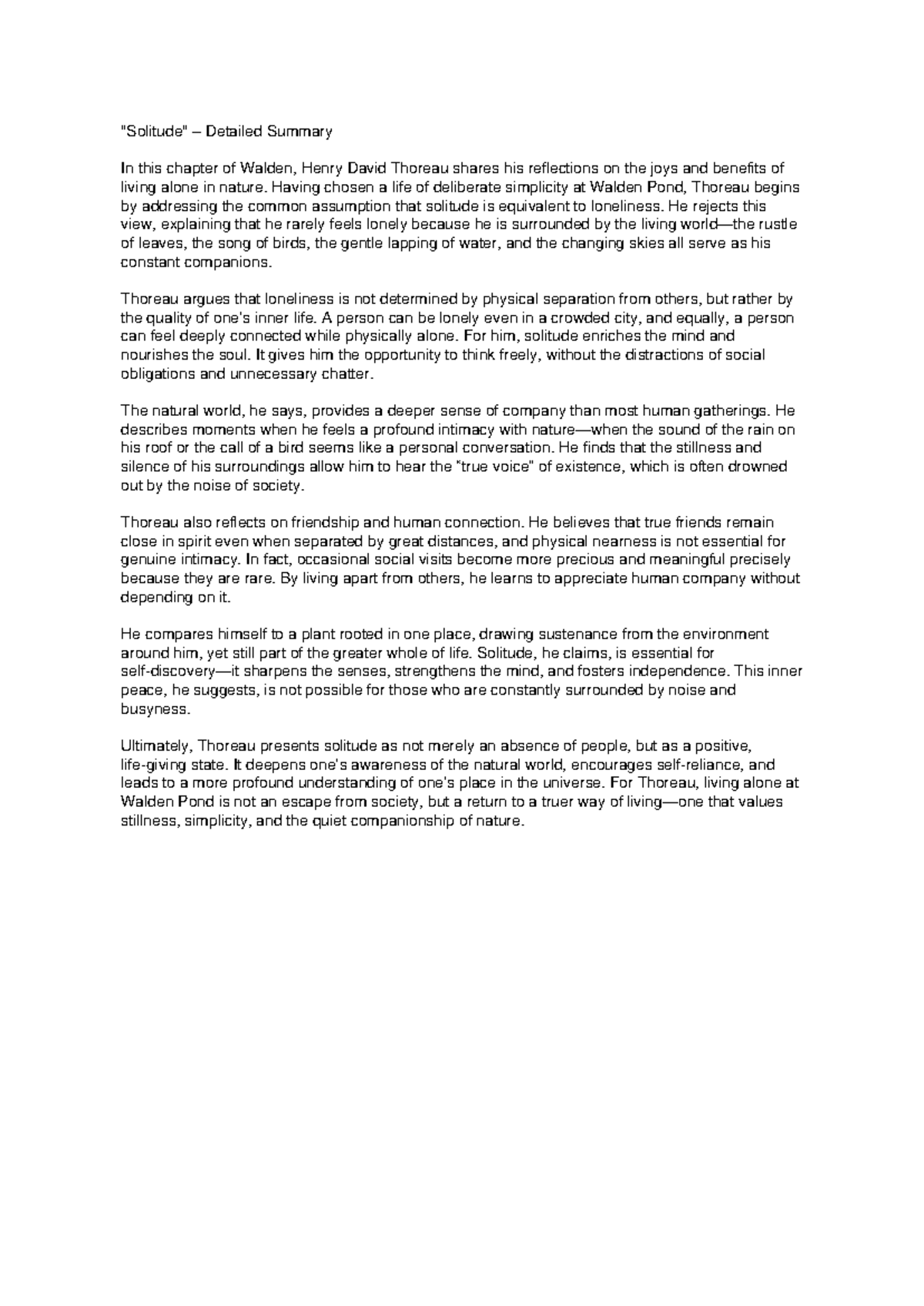 "Solitude" – Detailed Summary

In this chapter of Walden, Henry David Thoreau shares his reflections on the joys and benefits of living alone in nature. Having chosen a life of deliberate simplicity at Walden Pond, Thoreau begins by addressing the common assumption that solitude is equivalent to loneliness. He rejects this view, explaining that he rarely feels lonely because he is surrounded by the living world—the rustle of leaves, the song of birds, the gentle lapping of water, and the changing skies all serve as his constant companions.

Thoreau argues that loneliness is not determined by physical separation from others, but rather by the quality of one's inner life. A person can be lonely even in a crowded city, and equally, a person can feel deeply connected while physically alone. For him, solitude enriches the mind and nourishes the soul. It gives him the opportunity to think freely, without the distractions of social obligations and unnecessary chatter.

The natural world, he says, provides a deeper sense of company than most human gatherings. He describes moments when he feels a profound intimacy with nature—when the sound of the rain on his roof or the call of a bird seems like a personal conversation. He finds that the stillness and silence of his surroundings allow him to hear the "true voice" of existence, which is often drowned out by the noise of society.

Thoreau also reflects on friendship and human connection. He believes that true friends remain close in spirit even when separated by great distances, and physical nearness is not essential for genuine intimacy. In fact, occasional social visits become more precious and meaningful precisely because they are rare. By living apart from others, he learns to appreciate human company without depending on it.

He compares himself to a plant rooted in one place, drawing sustenance from the environment around him, yet still part of the greater whole of life. Solitude, he claims, is essential for self-discovery—it sharpens the senses, strengthens the mind, and fosters independence. This inner peace, he suggests, is not possible for those who are constantly surrounded by noise and busyness.

Ultimately, Thoreau presents solitude as not merely an absence of people, but as a positive, life-giving state. It deepens one's awareness of the natural world, encourages self-reliance, and leads to a more profound understanding of one's place in the universe. For Thoreau, living alone at Walden Pond is not an escape from society, but a return to a truer way of living—one that values stillness, simplicity, and the quiet companionship of nature.